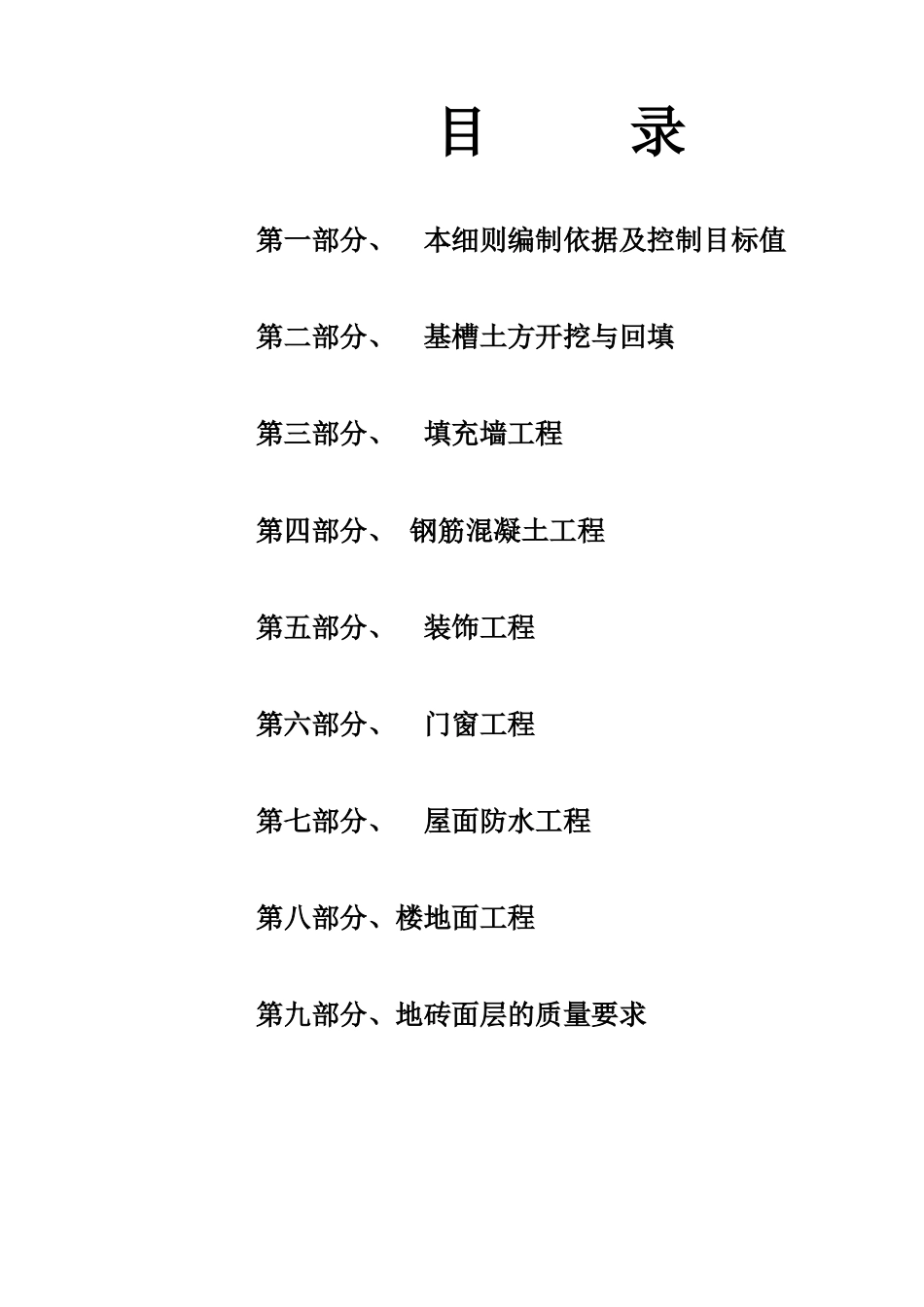 目 录

第一部分、 本细则编制依据及控制目标值

第二部分、 基槽土方开挖与回填

第三部分、 填充墙工程

第四部分、 钢筋混凝土工程

第五部分、 装饰工程

第六部分、 门窗工程

第七部分、 屋面防水工程

第八部分、楼地面工程

第九部分、地砖面层的质量要求